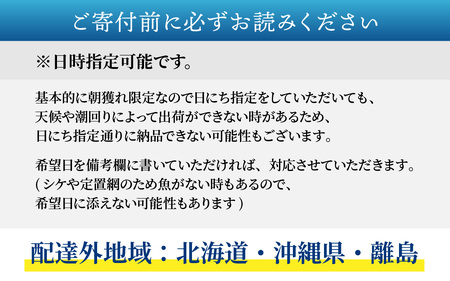 ご寄付前に必ずお読みください

※日時指定可能です。

基本的に朝獲れ限定なので日にち指定をしていただいても、天候や潮回りによって出荷ができない時があるため、日にち指定通りに納品できない可能性もございます。

希望日を備考欄に書いていただければ、対応させていただきます。(シケや定置網のため魚がない時もあるので、希望日に添えない可能性もあります)

配達外地域：北海道・沖縄県・離島